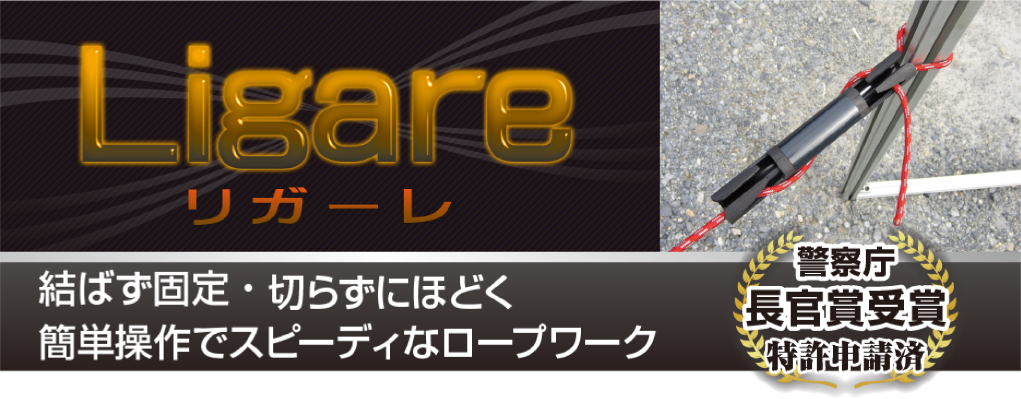 Ligare
リガーレ

結ばず固定・切らずにほどく
簡単操作でスピーディなロープワーク

警察庁
長官賞受賞
特許申請済